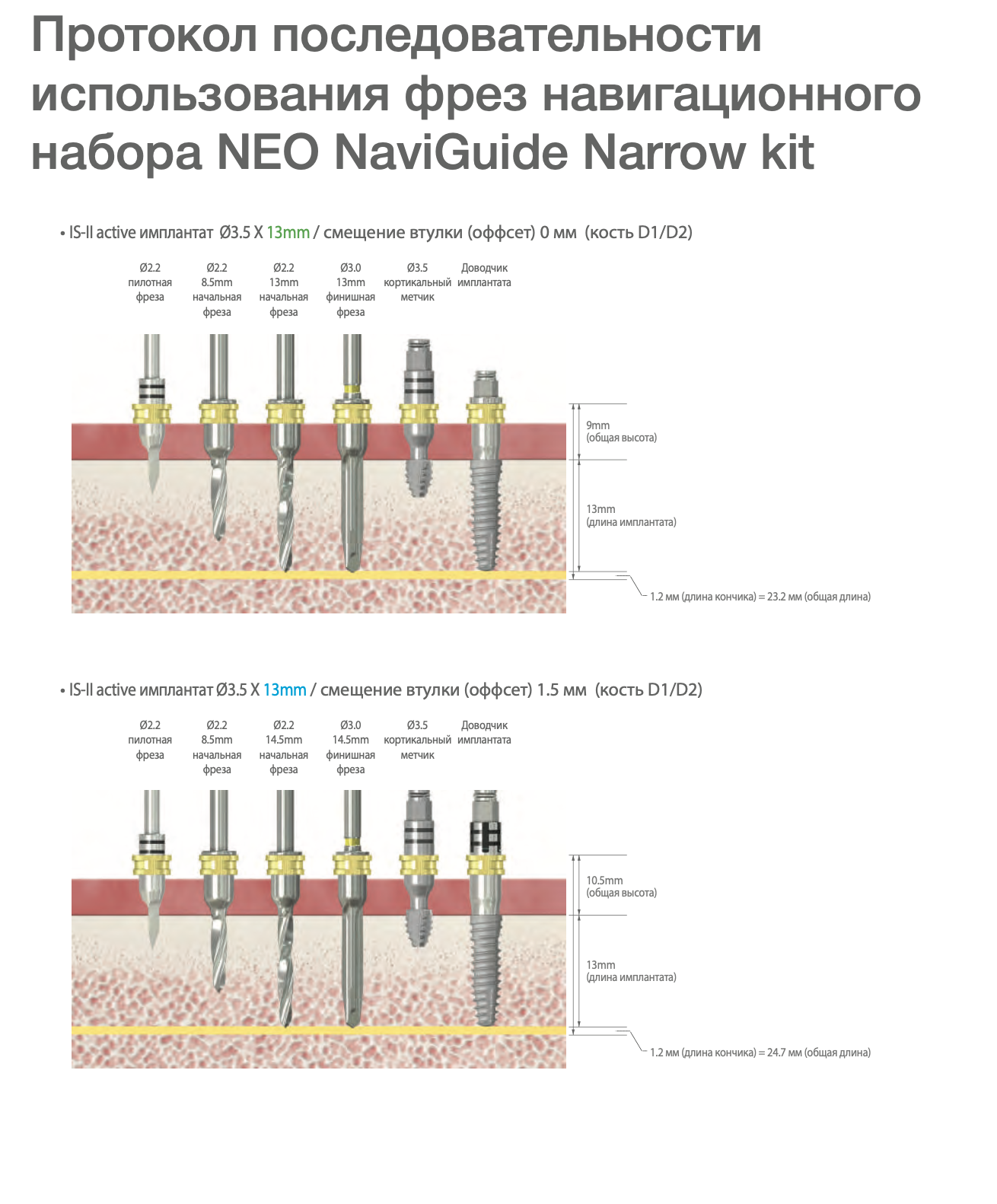 Протокол последовательности использования фрез навигационного набора NEO NaviGuide Narrow kit

• IS-II active имплантат Ø3.5 X 13mm / смещение втулки (оффсет) 0 мм (кость D1/D2)

Ø2.2 пилотная фреза

Ø2.2 8.5mm начальная фреза

Ø2.2 13mm начальная фреза

Ø3.0 13mm финишная фреза

Ø3.5 кортикальный метчик

Доводчик имплантата

9mm (общая высота)

13mm (длина имплантата)

1.2 мм (длина кончика) = 23.2 мм (общая длина)

• IS-II active имплантат Ø3.5 X 13mm / смещение втулки (оффсет) 1.5 мм (кость D1/D2)

Ø2.2 пилотная фреза

Ø2.2 8.5mm начальная фреза

Ø2.2 14.5mm начальная фреза

Ø3.0 14.5mm финишная фреза

Ø3.5 кортикальный метчик

Доводчик имплантата

10.5mm (общая высота)

13mm (длина имплантата)

1.2 мм (длина кончика) = 24.7 мм (общая длина)